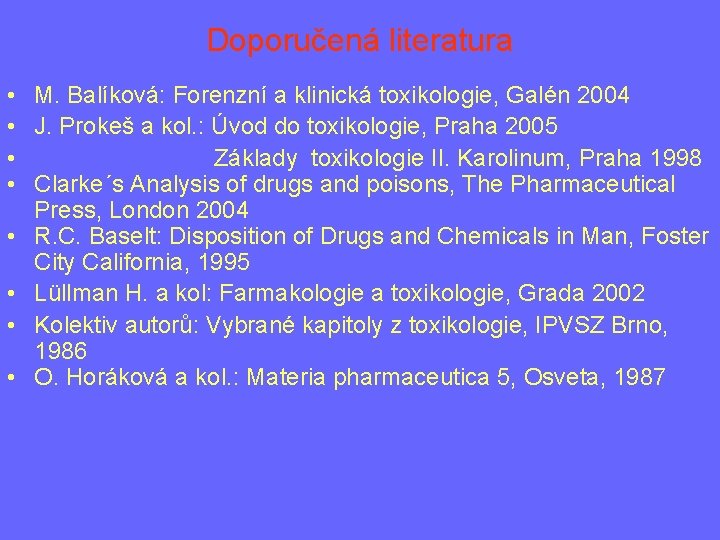 Doporučená literatura

• M. Balíková: Forenzní a klinická toxikologie, Galén 2004
• J. Prokeš a kol.: Úvod do toxikologie, Praha 2005
• Základy toxikologie II. Karolinum, Praha 1998
• Clarke´s Analysis of drugs and poisons, The Pharmaceutical Press, London 2004
• R.C. Baselt: Disposition of Drugs and Chemicals in Man, Foster City California, 1995
• Lüllman H. a kol: Farmakologie a toxikologie, Grada 2002
• Kolektiv autorů: Vybrané kapitoly z toxikologie, IPVSZ Brno, 1986
• O. Horáková a kol.: Materia pharmaceutica 5, Osveta, 1987